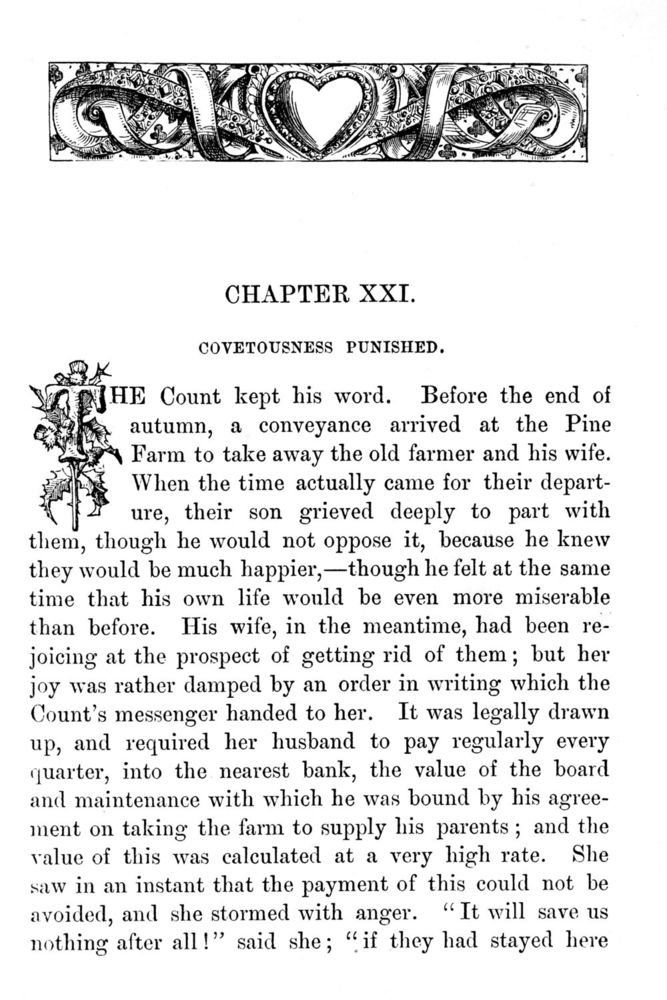 CHAPTER XXI.

COVETOUSNESS PUNISHED.

THE Count kept his word. Before the end of autumn, a conveyance arrived at the Pine Farm to take away the old farmer and his wife. When the time actually came for their departure, their son grieved deeply to part with them, though he would not oppose it, because he knew they would be much happier,—though he felt at the same time that his own life would be even more miserable than before. His wife, in the meantime, had been rejoicing at the prospect of getting rid of them; but her joy was rather damped by an order in writing which the Count's messenger handed to her. It was legally drawn up, and required her husband to pay regularly every quarter, into the nearest bank, the value of the board and maintenance with which he was bound by his agreement on taking the farm to supply his parents; and the value of this was calculated at a very high rate. She saw in an instant that the payment of this could not be avoided, and she stormed with anger. "It will save us nothing after all!" said she; "if they had stayed here